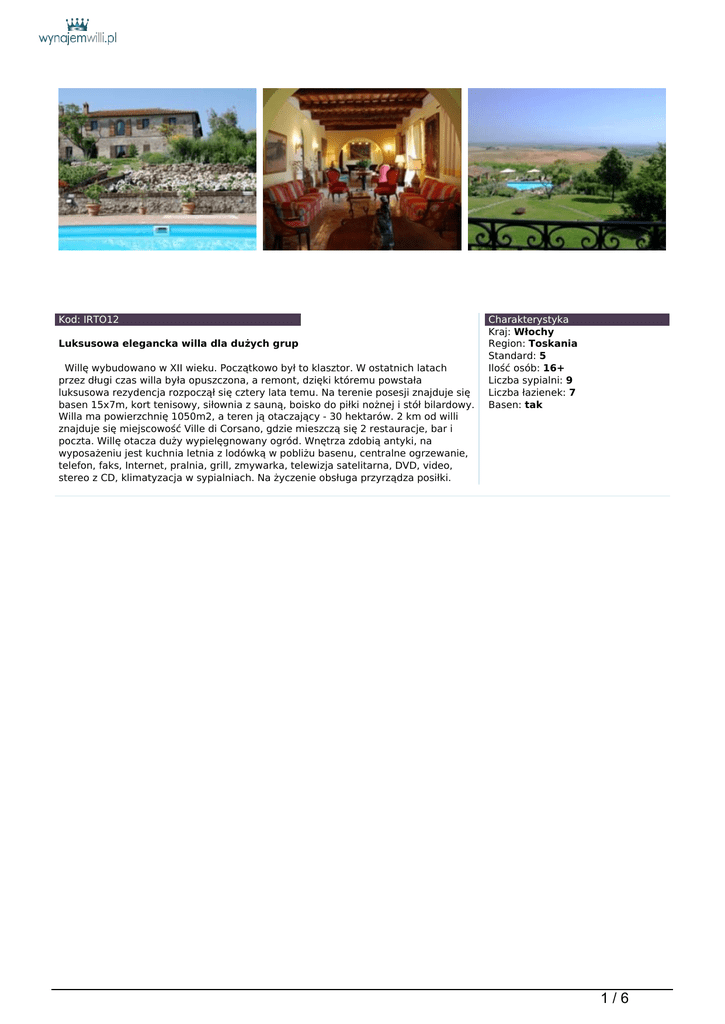 wynajemwilli.pl

Kod: IRTO12

Luksusowa elegancka willa dla dużych grup

Willę wybudowano w XII wieku. Początkowo był to klasztor. W ostatnich latach przez długi czas willa była opuszczona, a remont, dzięki któremu powstała luksusowa rezydencja rozpoczął się cztery lata temu. Na terenie posesji znajduje się basen 15x7m, kort tenisowy, siłownia z sauną, boisko do piłki nożnej i stół bilardowy. Willa ma powierzchnię 1050m2, a teren ją otaczający - 30 hektarów. 2 km od willi znajduje się miejscowość Ville di Corsano, gdzie mieszczą się 2 restauracje, bar i poczta. Willę otacza duży wypielęgnowany ogród. Wnętrza zdobią antyki, na wyposażeniu jest kuchnia letnia z lodówką w pobliżu basenu, centralne ogrzewanie, telefon, faks, Internet, pralnia, grill, zmywarka, telewizja satelitarna, DVD, video, stereo z CD, klimatyzacja w sypialniach. Na życzenie obsługa przyrządza posiłki.

Charakterystyka
Kraj: Włochy
Region: Toskania
Standard: 5
Ilość osób: 16+
Liczba sypialni: 9
Liczba łazienek: 7
Basen: tak

1 / 6